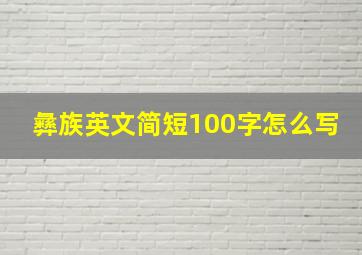 彝族英文简短100字怎么写